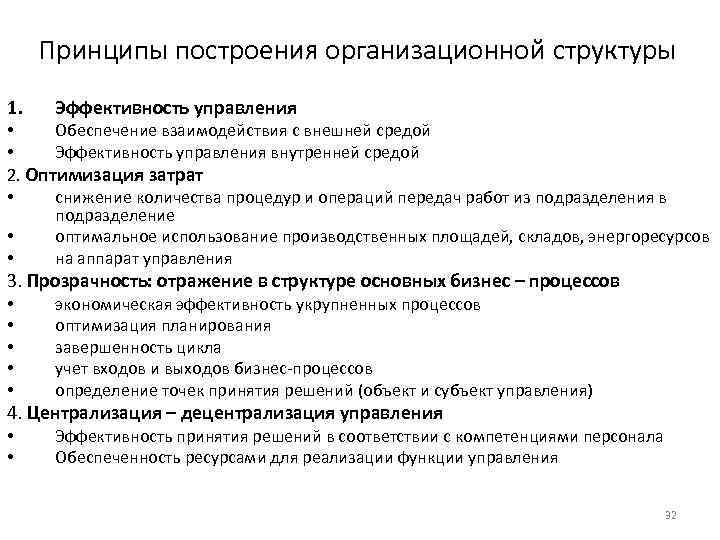 Принципы построения организационной структуры

1. Эффективность управления
• Обеспечение взаимодействия с внешней средой
• Эффективность управления внутренней средой
2. Оптимизация затрат
• снижение количества процедур и операций передач работ из подразделения в подразделение
• оптимальное использование производственных площадей, складов, энергоресурсов
• на аппарат управления
3. Прозрачность: отражение в структуре основных бизнес – процессов
• экономическая эффективность укрупненных процессов
• оптимизация планирования
• завершенность цикла
• учет входов и выходов бизнес-процессов
• определение точек принятия решений (объект и субъект управления)
4. Централизация – децентрализация управления
• Эффективность принятия решений в соответствии с компетенциями персонала
• Обеспеченность ресурсами для реализации функции управления

32